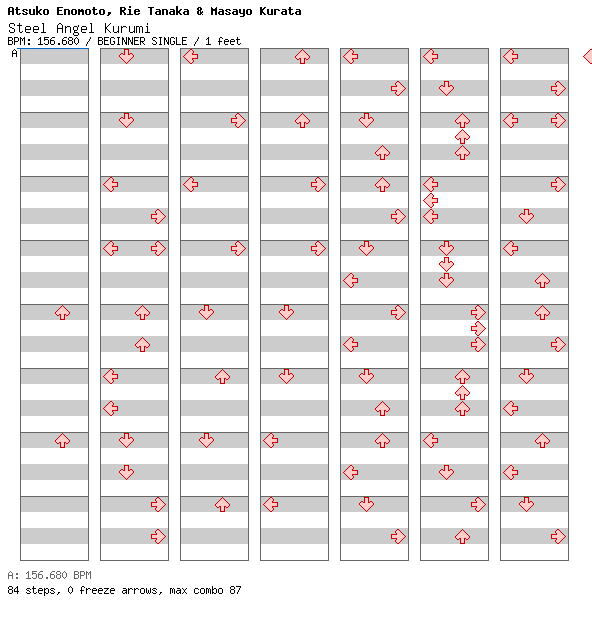 Atsuko Enomoto, Rie Tanaka & Masayo Kurata
Steel Angel Kurumi
BPM: 156.680 / BEGINNER SINGLE / 1 feet
A

A: 156.680 BPM
84 steps, 0 freeze arrows, max combo 87